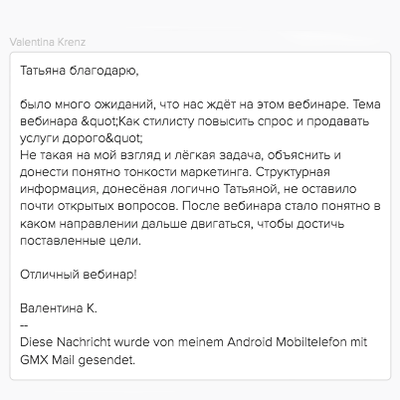 Valentina Krenz

Татьяна благодарю,

было много ожиданий, что нас ждёт на этом вебинаре. Тема вебинара &quot;Как стилисту повысить спрос и продавать услуги дорого&quot;
Не такая на мой взгляд и лёгкая задача, объяснить и донести понятно тонкости маркетинга. Структурная информация, донесёная логично Татьяной, не оставило почти открытых вопросов. После вебинара стало понятно в каком направлении дальше двигаться, чтобы достичь поставленные цели.

Отличный вебинар!

Валентина К.
--
Diese Nachricht wurde von meinem Android Mobiltelefon mit GMX Mail gesendet.